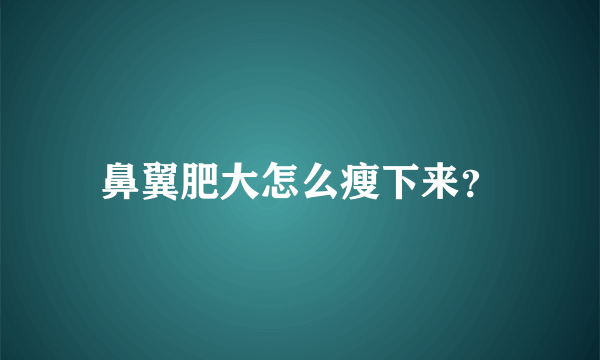 鼻翼肥大怎么瘦下来?